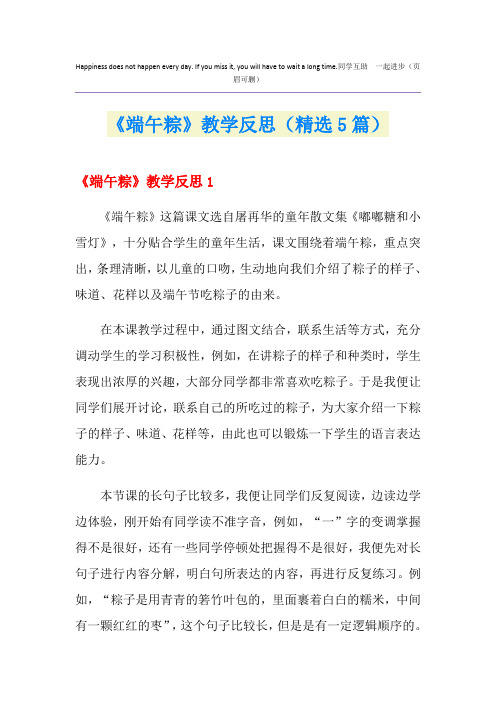 Happiness does not happen every day. If you miss it, you will have to wait a long time.同学互助 一起进步（页眉可删）

《端午粽》教学反思（精选5篇）

《端午粽》教学反思1

《端午粽》这篇课文选自屠再华的童年散文集《嘟嘟糖和小雪灯》，十分贴合学生的童年生活，课文围绕着端午粽，重点突出，条理清晰，以儿童的口吻，生动地向我们介绍了粽子的样子、味道、花样以及端午节吃粽子的由来。

在本课教学过程中，通过图文结合，联系生活等方式，充分调动学生的学习积极性，例如，在讲粽子的样子和种类时，学生表现出浓厚的兴趣，大部分同学都非常喜欢吃粽子。于是我便让同学们展开讨论，联系自己的所吃过的粽子，为大家介绍一下粽子的样子、味道、花样等，由此也可以锻炼一下学生的语言表达能力。

本节课的长句子比较多，我便让同学们反复阅读，边读边学边体验，刚开始有同学读不准字音，例如，“一”字的变调掌握得不是很好，还有一些同学停顿处把握得不是很好，我便先对长句子进行内容分解，明白句所表达的内容，再进行反复练习。例如，“粽子是用青青的箬竹叶包的，里面裹着白白的糯米，中间有一颗红红的枣”，这个句子比较长，但是是有一定逻辑顺序的。